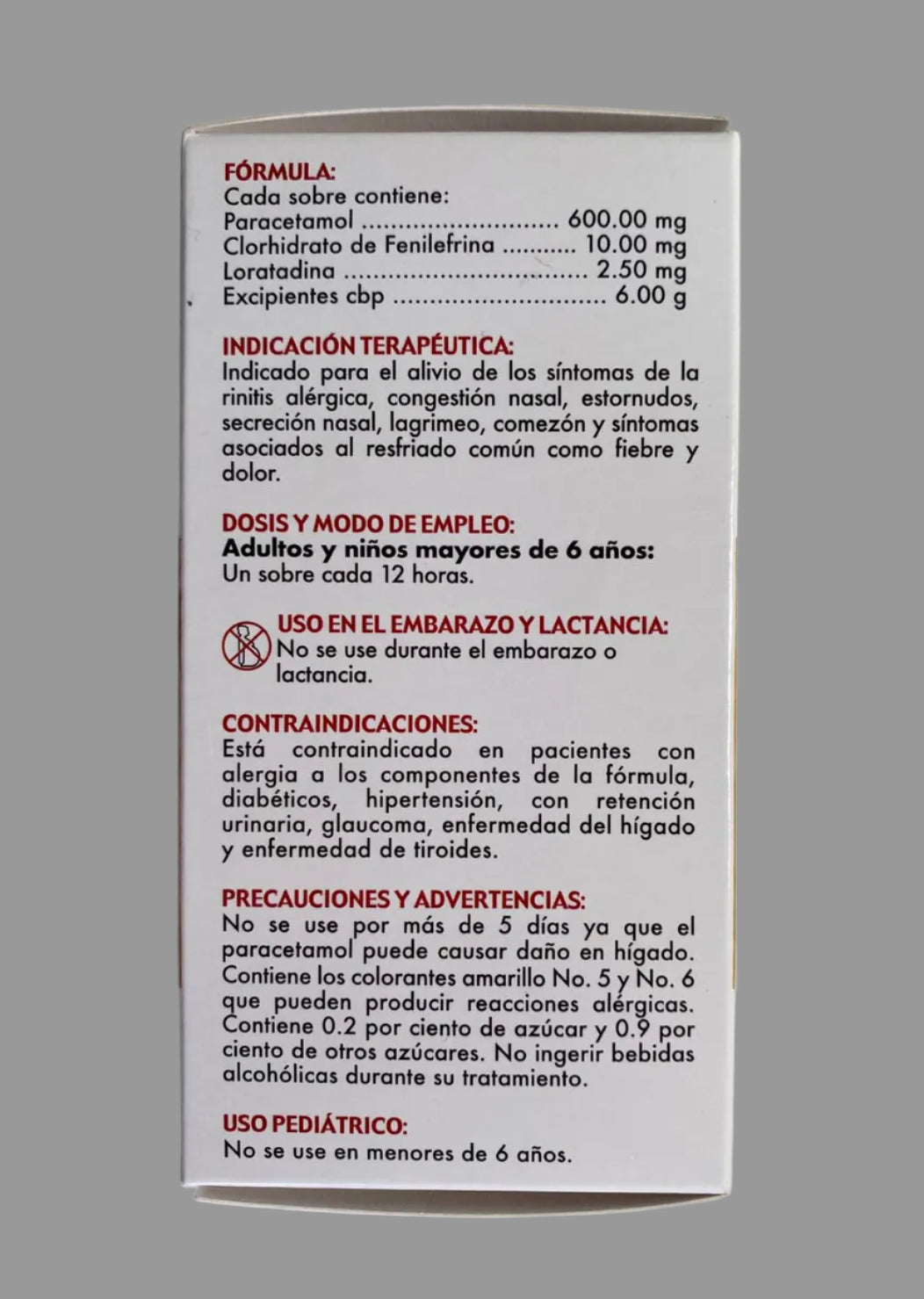 FÓRMULA:
Cada sobre contiene:
Paracetamol 600.00 mg
Clorhidrato de Fenilefrina 10.00 mg
Loratadina 2.50 mg
Excipientes cbp 6.00 g

INDICACIÓN TERAPÉUTICA:
Indicado para el alivio de los síntomas de la rinitis alérgica, congestión nasal, estornudos, secreción nasal, lagrimeo, comezón y síntomas asociados al resfriado común como fiebre y dolor.

DOSIS Y MODO DE EMPLEO:
Adultos y niños mayores de 6 años:
Un sobre cada 12 horas.

USO EN EL EMBARAZO Y LACTANCIA:
No se use durante el embarazo o lactancia.

CONTRAINDICACIONES:
Está contraindicado en pacientes con alergia a los componentes de la fórmula, diabéticos, hipertensión, con retención urinaria, glaucoma, enfermedad del hígado y enfermedad de tiroides.

PRECAUCIONES Y ADVERTENCIAS:
No se use por más de 5 días ya que el paracetamol puede causar daño en hígado. Contiene los colorantes amarillo No. 5 y No. 6 que pueden producir reacciones alérgicas. Contiene 0.2 por ciento de azúcar y 0.9 por ciento de otros azúcares. No ingerir bebidas alcohólicas durante su tratamiento.

USO PEDIÁTRICO:
No se use en menores de 6 años.